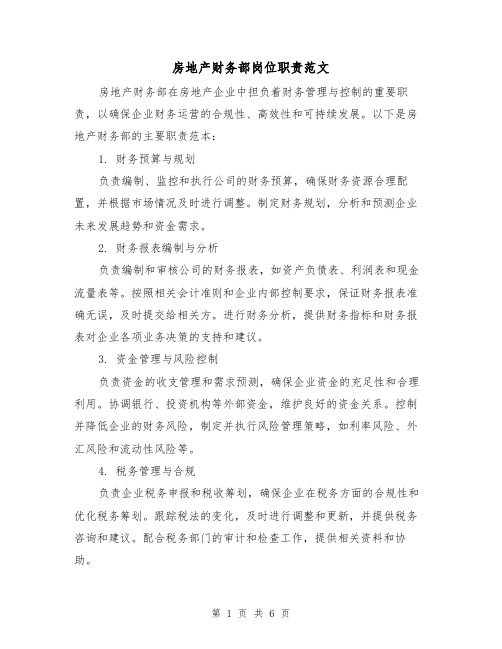 房地产财务部岗位职责范文

房地产财务部在房地产企业中担负着财务管理与控制的重要职责，以确保企业财务运营的合规性、高效性和可持续发展。以下是房地产财务部的主要职责范本：

1. 财务预算与规划

负责编制、监控和执行公司的财务预算，确保财务资源合理配置，并根据市场情况及时进行调整。制定财务规划，分析和预测企业未来发展趋势和资金需求。

2. 财务报表编制与分析

负责编制和审核公司的财务报表，如资产负债表、利润表和现金流量表等。按照相关会计准则和企业内部控制要求，保证财务报表准确无误，及时提交给相关方。进行财务分析，提供财务指标和财务报表对企业各项业务决策的支持和建议。

3. 资金管理与风险控制

负责资金的收支管理和需求预测，确保企业资金的充足性和合理利用。协调银行、投资机构等外部资金，维护良好的资金关系。控制并降低企业的财务风险，制定并执行风险管理策略，如利率风险、外汇风险和流动性风险等。

4. 税务管理与合规

负责企业税务申报和税收筹划，确保企业在税务方面的合规性和优化税务筹划。跟踪税法的变化，及时进行调整和更新，并提供税务咨询和建议。配合税务部门的审计和检查工作，提供相关资料和协助。

第 1 页 共 6 页